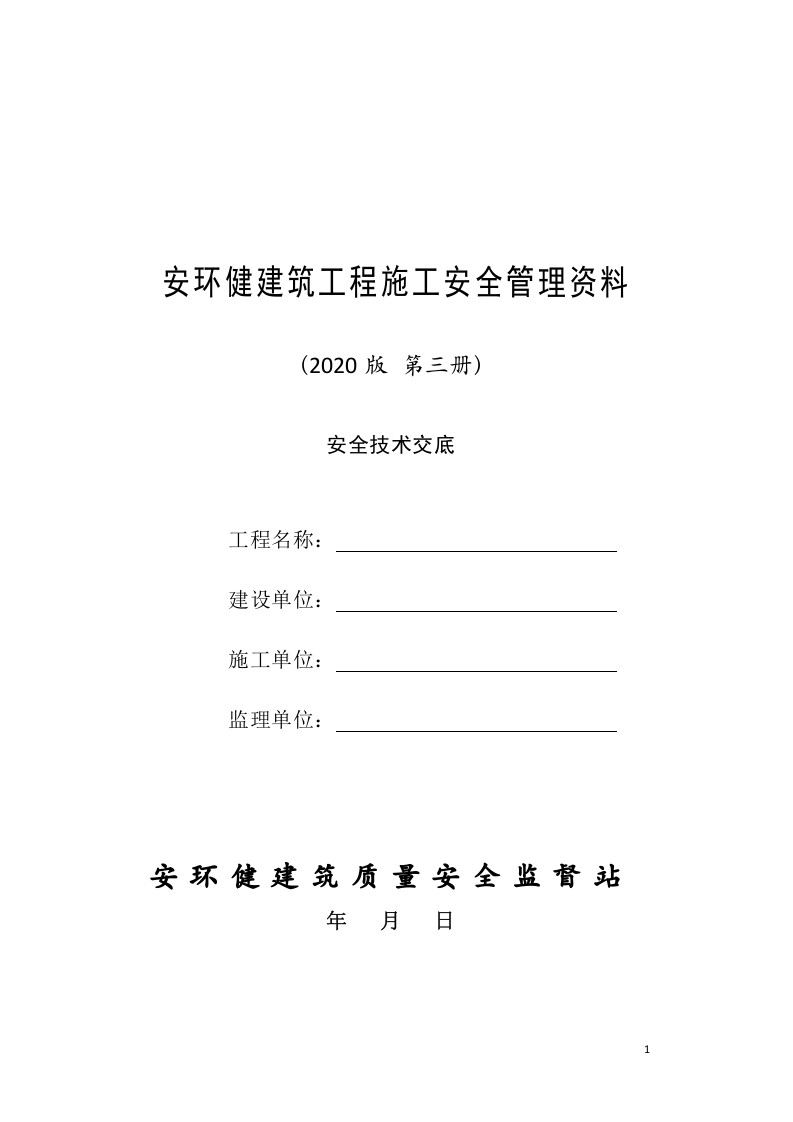 安环健建筑工程施工安全管理资料

（2020 版 第三册）

安全技术交底

工程名称：

建设单位：

施工单位：

监理单位：

安 环 健 建 筑 质 量 安 全 监 督 站

年 月 日

1